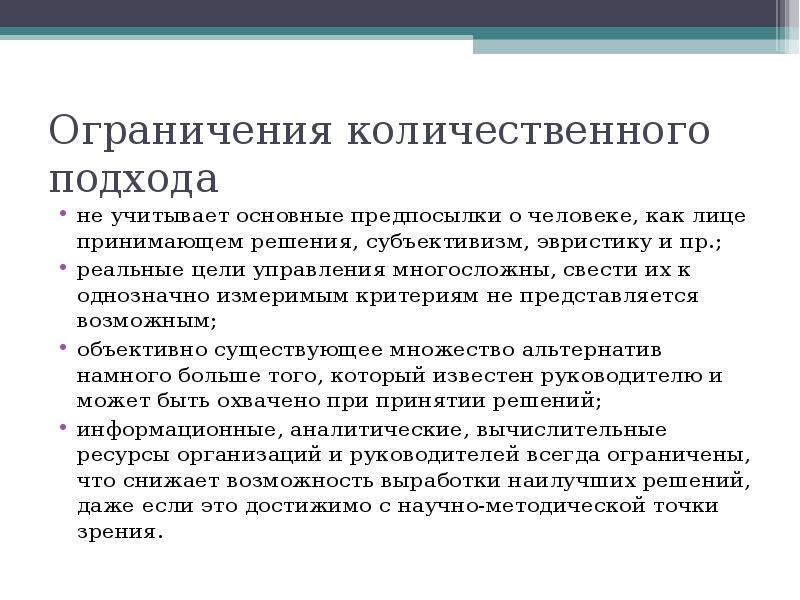 Ограничения количественного подхода

• не учитывает основные предпосылки о человеке, как лице принимающем решения, субъективизм, эвристику и пр.;
• реальные цели управления многосложны, свести их к однозначно измеримым критериям не представляется возможным;
• объективно существующее множество альтернатив намного больше того, который известен руководителю и может быть охвачено при принятии решений;
• информационные, аналитические, вычислительные ресурсы организаций и руководителей всегда ограничены, что снижает возможность выработки наилучших решений, даже если это достижимо с научно-методической точки зрения.